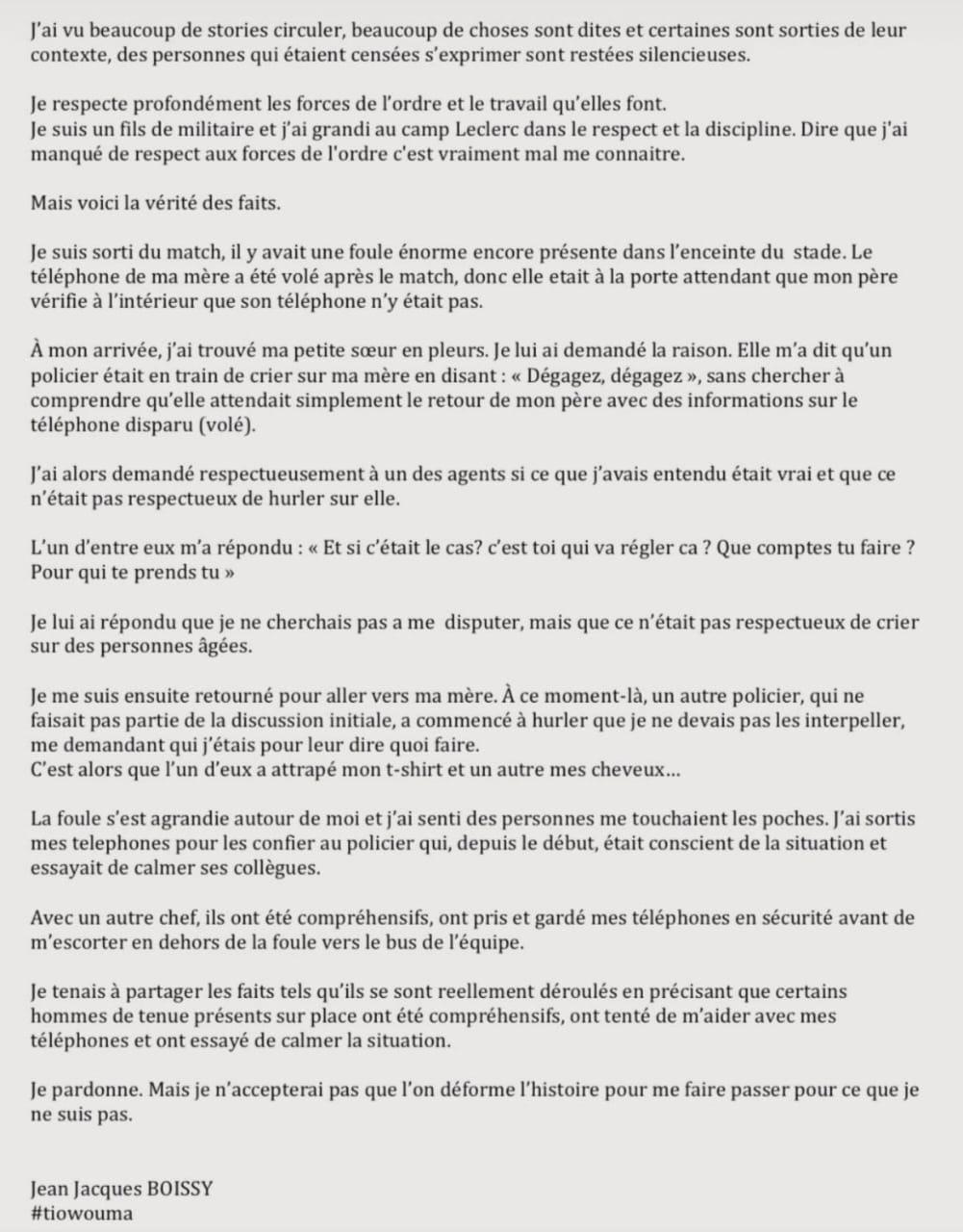 J'ai vu beaucoup de stories circuler, beaucoup de choses sont dites et certaines sont sorties de leur contexte, des personnes qui étaient censées s'exprimer sont restées silencieuses.

Je respecte profondément les forces de l'ordre et le travail qu'elles font.
Je suis un fils de militaire et j'ai grandi au camp Leclerc dans le respect et la discipline. Dire que j'ai manqué de respect aux forces de l'ordre c'est vraiment mal me connaitre.

Mais voici la vérité des faits.

Je suis sorti du match, il y avait une foule énorme encore présente dans l'enceinte du stade. Le téléphone de ma mère a été volé après le match, donc elle etait à la porte attendant que mon père vérifie à l'intérieur que son téléphone n'y était pas.

À mon arrivée, j'ai trouvé ma petite sœur en pleurs. Je lui ai demandé la raison. Elle m'a dit qu'un policier était en train de crier sur ma mère en disant : « Dégagez, dégagez », sans chercher à comprendre qu'elle attendait simplement le retour de mon père avec des informations sur le téléphone disparu (volé).

J'ai alors demandé respectueusement à un des agents si ce que j'avais entendu était vrai et que ce n'était pas respectueux de hurler sur elle.

L'un d'entre eux m'a répondu : « Et si c'était le cas? c'est toi qui va régler ca ? Que comptes tu faire ? Pour qui te prends tu »

Je lui ai répondu que je ne cherchais pas a me disputer, mais que ce n'était pas respectueux de crier sur des personnes âgées.

Je me suis ensuite retourné pour aller vers ma mère. À ce moment-là, un autre policier, qui ne faisait pas partie de la discussion initiale, a commencé à hurler que je ne devais pas les interpeller, me demandant qui j'étais pour leur dire quoi faire.
C'est alors que l'un d'eux a attrapé mon t-shirt et un autre mes cheveux...

La foule s'est agrandie autour de moi et j'ai senti des personnes me touchaient les poches. J'ai sortis mes telephones pour les confier au policier qui, depuis le début, était conscient de la situation et essayait de calmer ses collègues.

Avec un autre chef, ils ont été compréhensifs, ont pris et gardé mes téléphones en sécurité avant de m'escorter en dehors de la foule vers le bus de l'équipe.

Je tenais à partager les faits tels qu'ils se sont reellement déroulés en précisant que certains hommes de tenue présents sur place ont été compréhensifs, ont tenté de m'aider avec mes téléphones et ont essayé de calmer la situation.

Je pardonne. Mais je n'accepterai pas que l'on déforme l'histoire pour me faire passer pour ce que je ne suis pas.

Jean Jacques BOISSY
#tiowouma